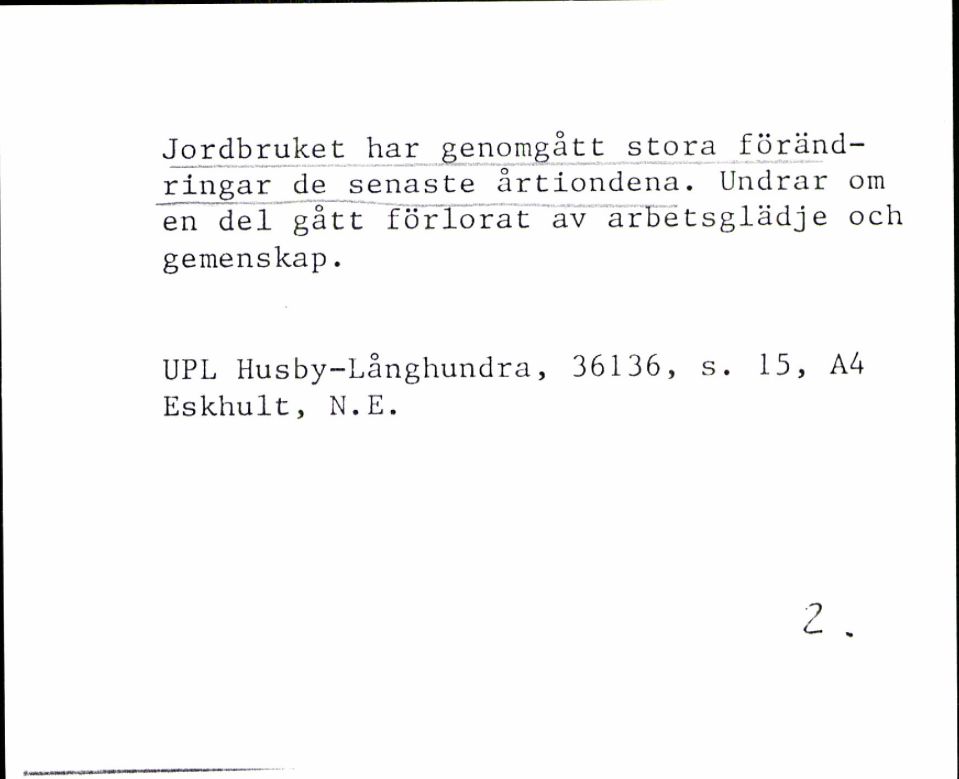 Jordbruket har genomgått stora förändringar de senaste årtiondena. Undrar om en del gått förlorat av arbetsglädje och gemenskap.

UPL Husby-Långhundra, 36136, s. 15, A4
Eskhult, N.E.

2.